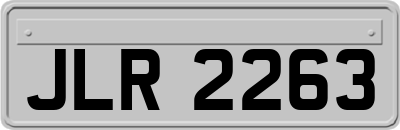 JLR 2263